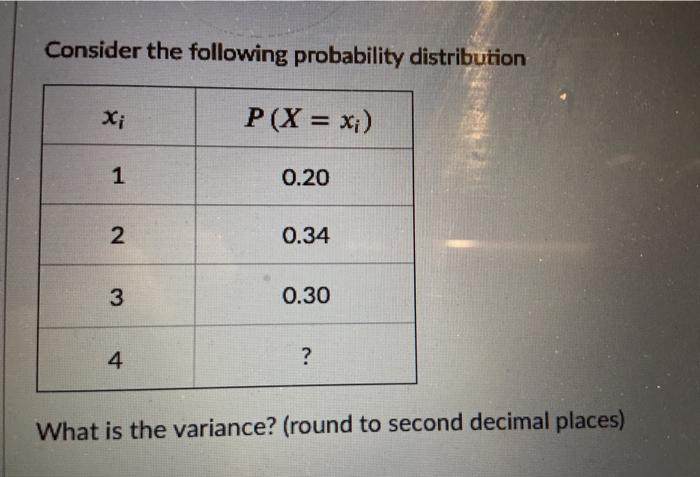 Consider the following probability distribution

| $x_i$ | $P(X = x_i)$ |
|---|---|
| 1 | 0.20 |
| 2 | 0.34 |
| 3 | 0.30 |
| 4 | ? |

What is the variance? (round to second decimal places)